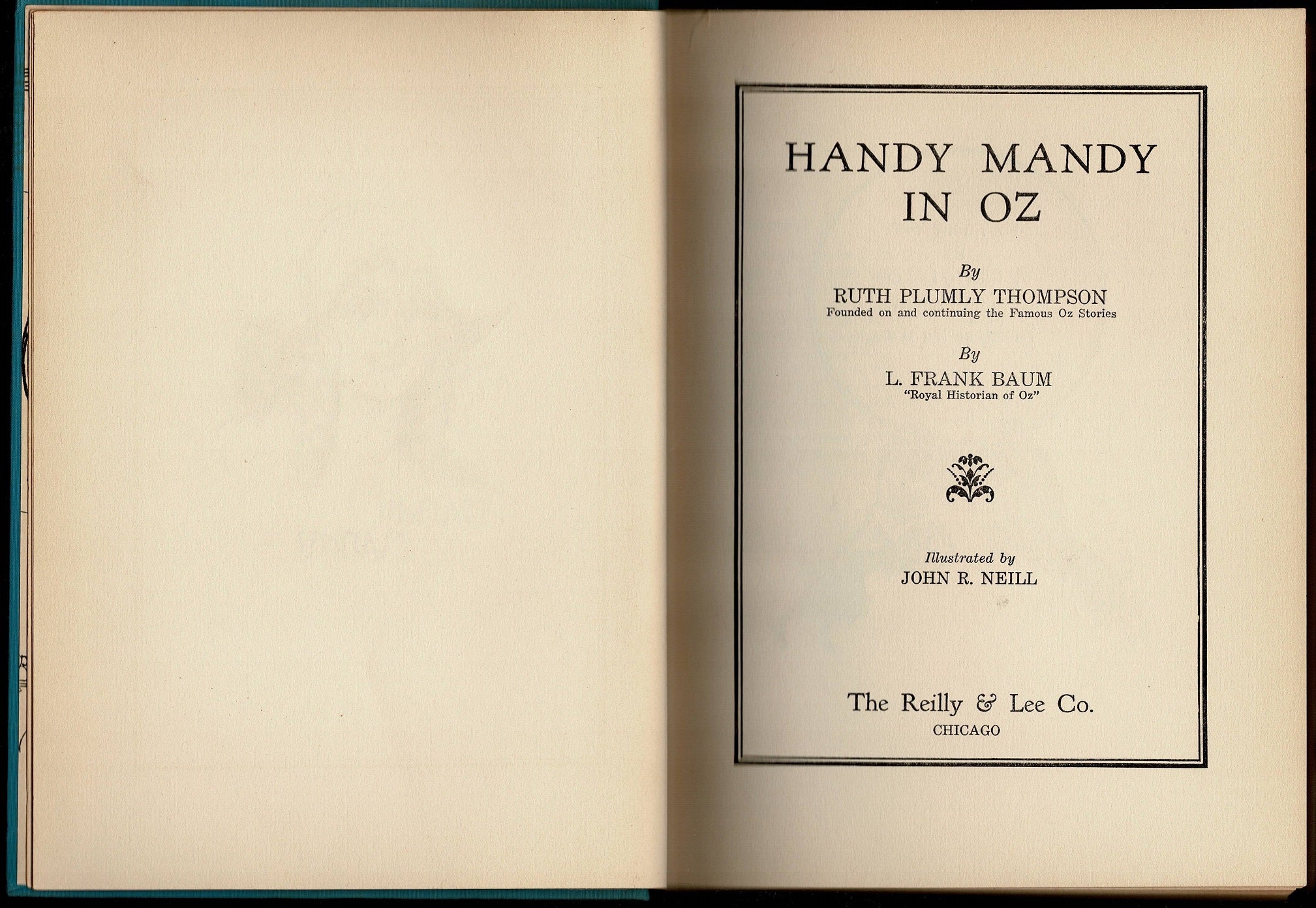 HANDY MANDY
IN OZ

By
RUTH PLUMLY THOMPSON
Founded on and continuing the Famous Oz Stories

By
L. FRANK BAUM
"Royal Historian of Oz"

Illustrated by
JOHN R. NEILL

The Reilly & Lee Co.
CHICAGO